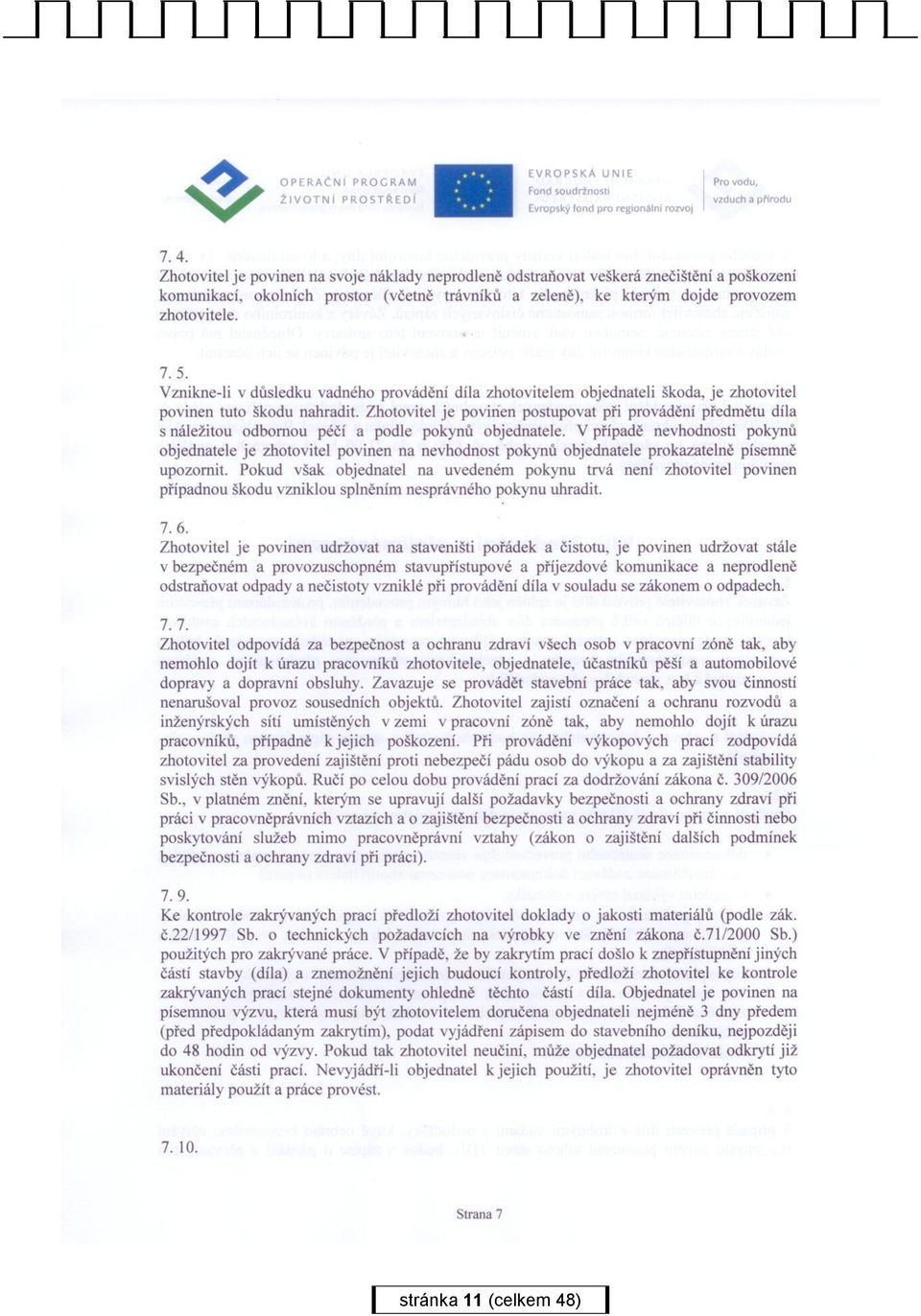 OPERAČNÍ PROGRAM
ŽIVOTNÍ PROSTŘEDÍ

EVROPSKÁ UNIE
Fond soudržnosti
Evropský fond pro regionální rozvoj

Pro vodu, vzduch a přírodu

7. 4.
Zhotovitel je povinen na svoje náklady neprodleně odstraňovat veškerá znečištění a poškození komunikací, okolních prostor (včetně trávníků a zeleně), ke kterým dojde provozem zhotovitele.

7. 5.
Vznikne-li v důsledku vadného provádění díla zhotovitelem objednateli škoda, je zhotovitel povinen tuto škodu nahradit. Zhotovitel je povinen postupovat při provádění předmětu díla s náležitou odbornou péčí a podle pokynů objednatele. V případě nevhodnosti pokynů objednatele je zhotovitel povinen na nevhodnost pokynů objednatele prokazatelně písemně upozornit. Pokud však objednatel na uvedeném pokynu trvá není zhotovitel povinen případnou škodu vzniklou splněním nesprávného pokynu uhradit.

7. 6.
Zhotovitel je povinen udržovat na staveništi pořádek a čistotu, je povinen udržovat stále v bezpečném a provozuschopném stavupřístupové a příjezdové komunikace a neprodleně odstraňovat odpady a nečistoty vzniklé při provádění díla v souladu se zákonem o odpadech.

7. 7.
Zhotovitel odpovídá za bezpečnost a ochranu zdraví všech osob v pracovní zóně tak, aby nemohlo dojít k úrazu pracovníků zhotovitele, objednatele, účastníků pěší a automobilové dopravy a dopravní obsluhy. Zavazuje se provádět stavební práce tak, aby svou činností nenarušoval provoz sousedních objektů. Zhotovitel zajistí označení a ochranu rozvodů a inženýrských sítí umístěných v zemi v pracovní zóně tak, aby nemohlo dojít k úrazu pracovníků, případně k jejich poškození. Při provádění výkopových prací zodpovídá zhotovitel za provedení zajištění proti nebezpečí pádu osob do výkopu a za zajištění stability svislých stěn výkopů. Ručí po celou dobu provádění prací za dodržování zákona č. 309/2006 Sb., v platném znění, kterým se upravují další požadavky bezpečnosti a ochrany zdraví při práci v pracovněprávních vztazích a o zajištění bezpečnosti a ochrany zdraví při činnosti nebo poskytování služeb mimo pracovněprávní vztahy (zákon o zajištění dalších podmínek bezpečnosti a ochrany zdraví při práci).

7. 9.
Ke kontrole zakrývaných prací předloží zhotovitel doklady o jakosti materiálů (podle zák. č.22/1997 Sb. o technických požadavcích na výrobky ve znění zákona č.71/2000 Sb.) použitých pro zakrývané práce. V případě, že by zakrytím prací došlo k znepřístupnění jiných částí stavby (díla) a znemožnění jejich budoucí kontroly, předloží zhotovitel ke kontrole zakrývaných prací stejné dokumenty ohledně těchto částí díla. Objednatel je povinen na písemnou výzvu, která musí být zhotovitelem doručena objednateli nejméně 3 dny předem (před předpokládaným zakrytím), podat vyjádření zápisem do stavebního deníku, nejpozději do 48 hodin od výzvy. Pokud tak zhotovitel neučiní, může objednatel požadovat odkrytí již ukončení části prací. Nevyjádří-li objednatel k jejich použití, je zhotovitel oprávněn tyto materiály použít a práce provést.

7. 10.

Strana 7

stránka 11 (celkem 48)